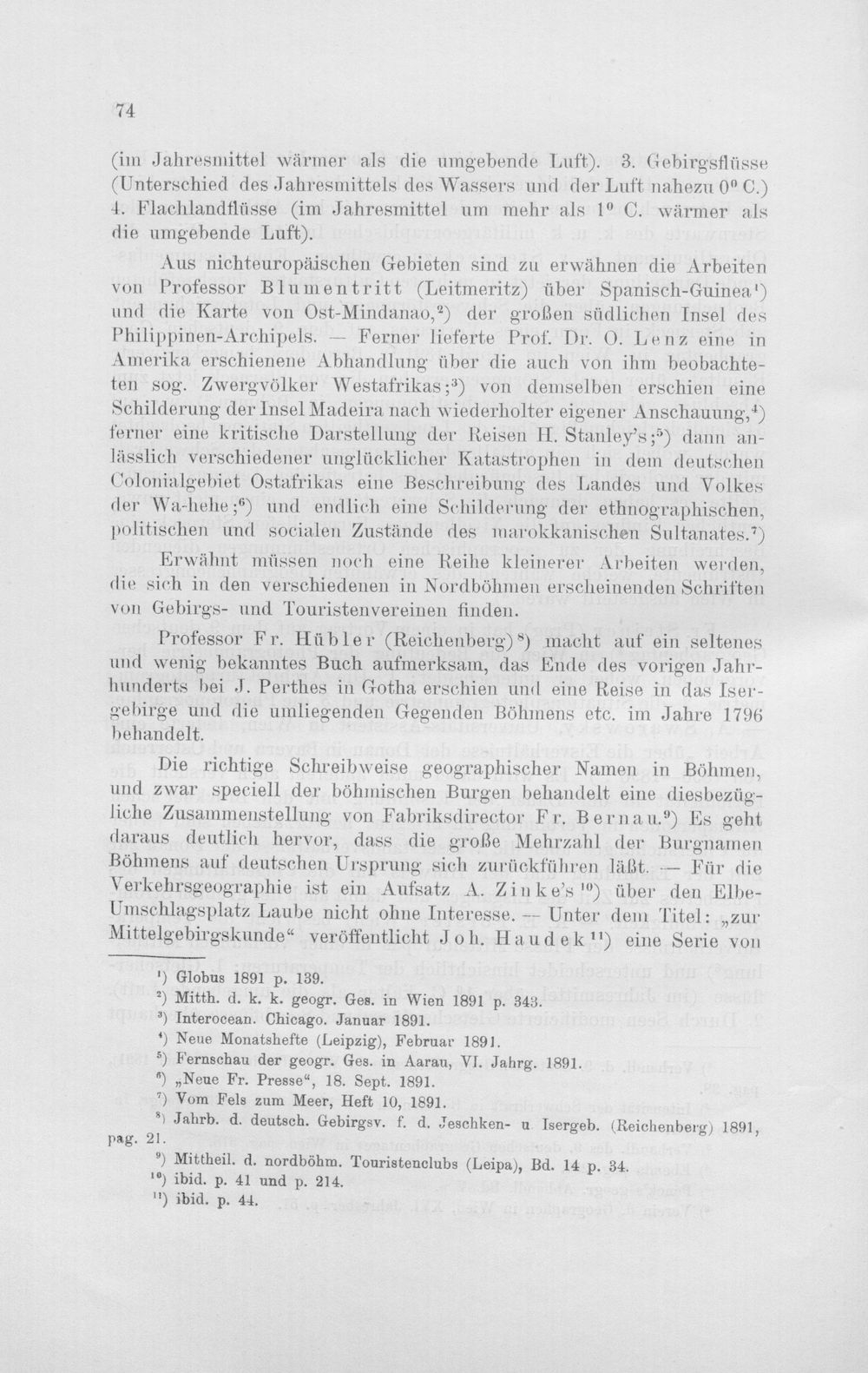 74

(im Jahresmittel wärmer als die umgebende Luft). 3. Gebirgsflüsse (Unterschied des Jahresmittels des Wassers und der Luft nahezu 0° C.) 4. Flachlandflüsse (im Jahresmittel um mehr als 1° C. wärmer als die umgebende Luft).

Aus nichteuropäischen Gebieten sind zu erwähnen die Arbeiten von Professor Blumentritt (Leitmeritz) über Spanisch-Guinea$^{1}$) und die Karte von Ost-Mindanao,$^{2}$) der großen südlichen Insel des Philippinen-Archipels. — Ferner lieferte Prof. Dr. O. Lenz eine in Amerika erschienene Abhandlung über die auch von ihm beobachteten sog. Zwergvölker Westafrikas;$^{3}$) von demselben erschien eine Schilderung der Insel Madeira nach wiederholter eigener Anschauung,$^{4}$) ferner eine kritische Darstellung der Reisen H. Stanley's;$^{5}$) dann anlässlich verschiedener unglücklicher Katastrophen in dem deutschen Colonialgebiet Ostafrikas eine Beschreibung des Landes und Volkes der Wa-hehe;$^{6}$) und endlich eine Schilderung der ethnographischen, politischen und socialen Zustände des marokkanischen Sultanates.$^{7}$)

Erwähnt müssen noch eine Reihe kleinerer Arbeiten werden, die sich in den verschiedenen in Nordböhmen erscheinenden Schriften von Gebirgs- und Touristenvereinen finden.

Professor Fr. Hübler (Reichenberg)$^{8}$) macht auf ein seltenes und wenig bekanntes Buch aufmerksam, das Ende des vorigen Jahrhunderts bei J. Perthes in Gotha erschien und eine Reise in das Isergebirge und die umliegenden Gegenden Böhmens etc. im Jahre 1796 behandelt.

Die richtige Schreibweise geographischer Namen in Böhmen, und zwar speciell der böhmischen Burgen behandelt eine diesbezügliche Zusammenstellung von Fabriksdirector Fr. Bernau.$^{9}$) Es geht daraus deutlich hervor, dass die große Mehrzahl der Burgnamen Böhmens auf deutschen Ursprung sich zurückführen läßt. — Für die Verkehrsgeographie ist ein Aufsatz A. Zinke's$^{10}$) über den Elbe-Umschlagsplatz Laube nicht ohne Interesse. — Unter dem Titel: „zur Mittelgebirgskunde“ veröffentlicht Joh. Haudek$^{11}$) eine Serie von

$^{1}$) Globus 1891 p. 139.
$^{2}$) Mitth. d. k. k. geogr. Ges. in Wien 1891 p. 343.
$^{3}$) Interocean. Chicago. Januar 1891.
$^{4}$) Neue Monatshefte (Leipzig), Februar 1891.
$^{5}$) Fernschau der geogr. Ges. in Aarau, VI. Jahrg. 1891.
$^{6}$) „Neue Fr. Presse“, 18. Sept. 1891.
$^{7}$) Vom Fels zum Meer, Heft 10, 1891.
$^{8}$) Jahrb. d. deutsch. Gebirgsv. f. d. Jeschken- u. Isergeb. (Reichenberg) 1891, pag. 21.
$^{9}$) Mittheil. d. nordböhm. Touristenclubs (Leipa), Bd. 14 p. 34.
$^{10}$) ibid. p. 41 und p. 214.
$^{11}$) ibid. p. 44.